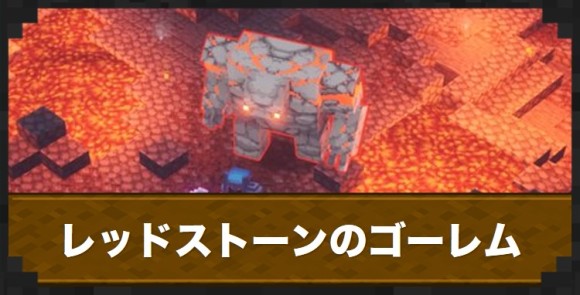 レッドストーンのゴーレム